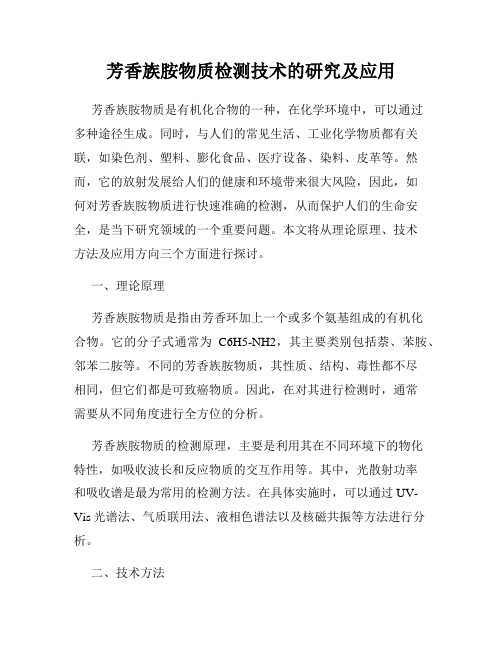 芳香族胺物质检测技术的研究及应用

芳香族胺物质是有机化合物的一种，在化学环境中，可以通过多种途径生成。同时，与人们的常见生活、工业化学物质都有关联，如染色剂、塑料、膨化食品、医疗设备、染料、皮革等。然而，它的放射发展给人们的健康和环境带来很大风险，因此，如何对芳香族胺物质进行快速准确的检测，从而保护人们的生命安全，是当下研究领域的一个重要问题。本文将从理论原理、技术方法及应用方向三个方面进行探讨。

一、理论原理

芳香族胺物质是指由芳香环加上一个或多个氨基组成的有机化合物。它的分子式通常为 C6H5-NH2，其主要类别包括萘、苯胺、邻苯二胺等。不同的芳香族胺物质，其性质、结构、毒性都不尽相同，但它们都是可致癌物质。因此，在对其进行检测时，通常需要从不同角度进行全方位的分析。

芳香族胺物质的检测原理，主要是利用其在不同环境下的物化特性，如吸收波长和反应物质的交互作用等。其中，光散射功率和吸收谱是最为常用的检测方法。在具体实施时，可以通过 UV-Vis 光谱法、气质联用法、液相色谱法以及核磁共振等方法进行分析。

二、技术方法